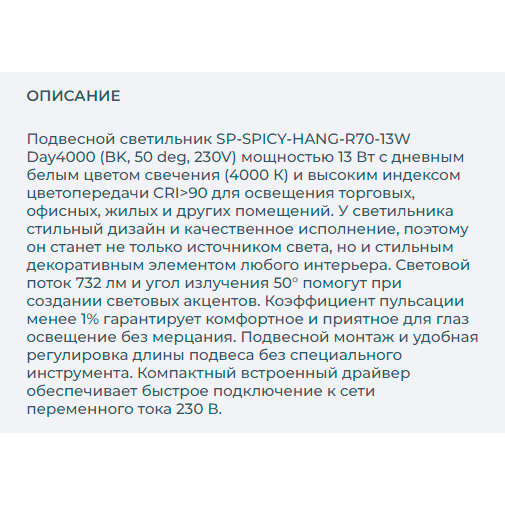 ОПИСАНИЕ

Подвесной светильник SP-SPICY-HANG-R70-13W Day4000 (BK, 50 deg, 230V) мощностью 13 Вт с дневным белым цветом свечения (4000 К) и высоким индексом цветопередачи CRI>90 для освещения торговых, офисных, жилых и других помещений. У светильника стильный дизайн и качественное исполнение, поэтому он станет не только источником света, но и стильным декоративным элементом любого интерьера. Световой поток 732 лм и угол излучения 50° помогут при создании световых акцентов. Коэффициент пульсации менее 1% гарантирует комфортное и приятное для глаз освещение без мерцания. Подвесной монтаж и удобная регулировка длины подвеса без специального инструмента. Компактный встроенный драйвер обеспечивает быстрое подключение к сети переменного тока 230 В.